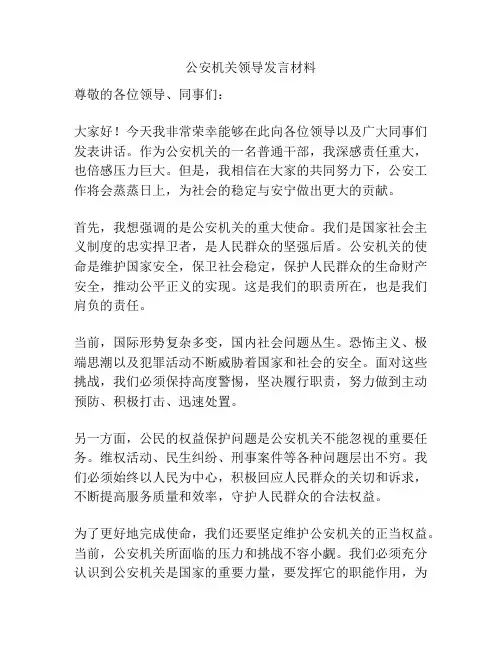 公安机关领导发言材料

尊敬的各位领导、同事们：

大家好！今天我非常荣幸能够在此向各位领导以及广大同事们发表讲话。作为公安机关的一名普通干部，我深感责任重大，也倍感压力巨大。但是，我相信在大家的共同努力下，公安工作将会蒸蒸日上，为社会的稳定与安宁做出更大的贡献。

首先，我想强调的是公安机关的重大使命。我们是国家社会主义制度的忠实捍卫者，是人民群众的坚强后盾。公安机关的使命是维护国家安全，保卫社会稳定，保护人民群众的生命财产安全，推动公平正义的实现。这是我们的职责所在，也是我们肩负的责任。

当前，国际形势复杂多变，国内社会问题丛生。恐怖主义、极端思潮以及犯罪活动不断威胁着国家和社会的安全。面对这些挑战，我们必须保持高度警惕，坚决履行职责，努力做到主动预防、积极打击、迅速处置。

另一方面，公民的权益保护问题是公安机关不能忽视的重要任务。维权活动、民生纠纷、刑事案件等各种问题层出不穷。我们必须始终以人民为中心，积极回应人民群众的关切和诉求，不断提高服务质量和效率，守护人民群众的合法权益。

为了更好地完成使命，我们还要坚定维护公安机关的正当权益。当前，公安机关所面临的压力和挑战不容小觑。我们必须充分认识到公安机关是国家的重要力量，要发挥它的职能作用，为